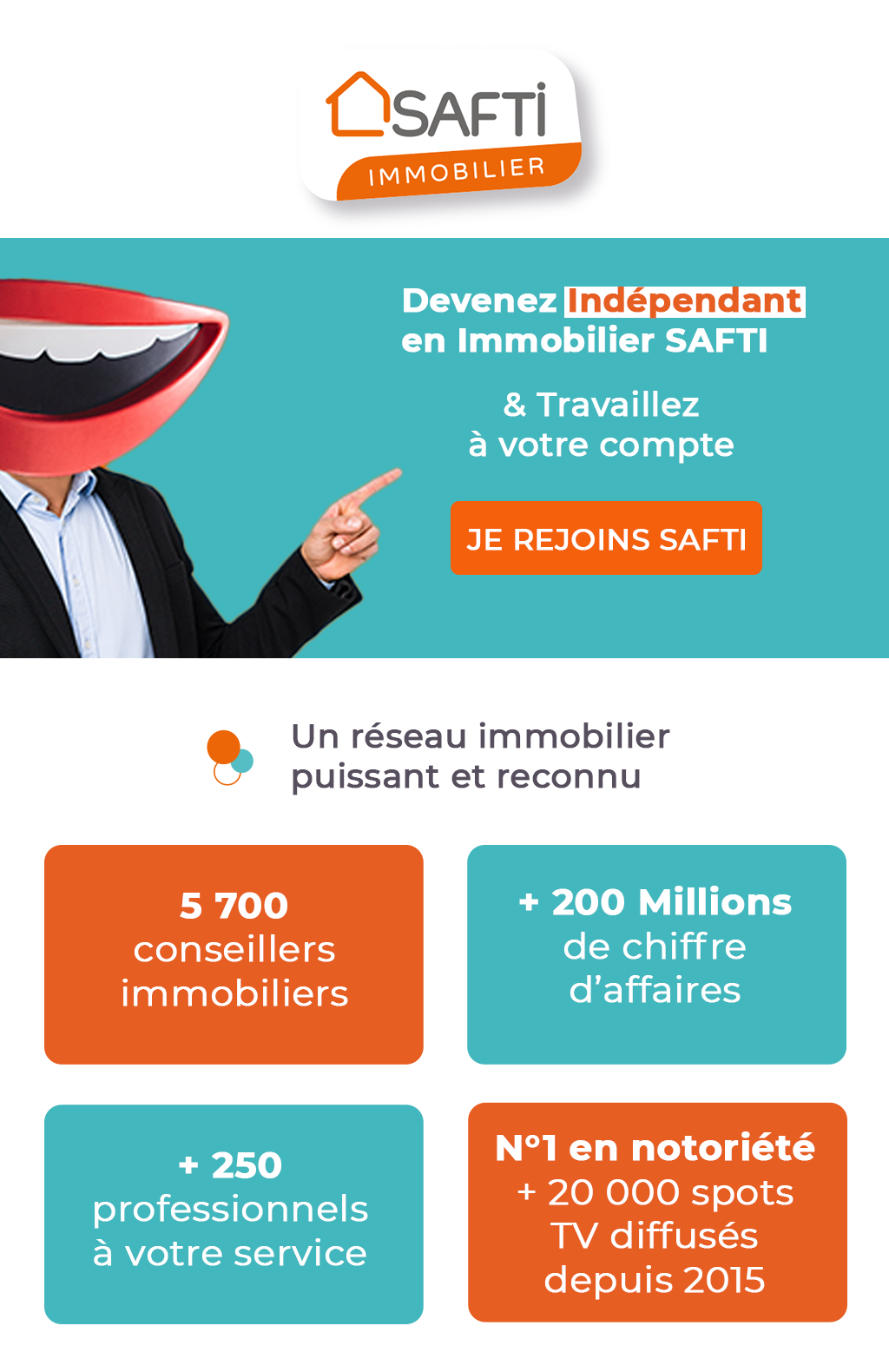 SAFTI
IMMOBILIER

Devenez Indépendant en Immobilier SAFTI

& Travaillez à votre compte

JE REJOINS SAFTI

Un réseau immobilier puissant et reconnu

5 700 conseillers immobiliers

+ 200 Millions de chiffre d'affaires

+ 250 professionnels à votre service

N°1 en notoriété + 20 000 spots TV diffusés depuis 2015